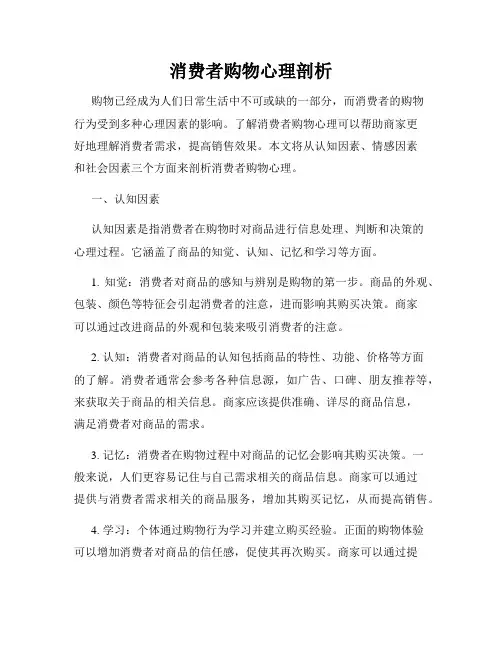 消费者购物心理剖析

购物已经成为人们日常生活中不可或缺的一部分，而消费者的购物行为受到多种心理因素的影响。了解消费者购物心理可以帮助商家更好地理解消费者需求，提高销售效果。本文将从认知因素、情感因素和社会因素三个方面来剖析消费者购物心理。

一、认知因素

认知因素是指消费者在购物时对商品进行信息处理、判断和决策的心理过程。它涵盖了商品的知觉、认知、记忆和学习等方面。

1. 知觉：消费者对商品的感知与辨别是购物的第一步。商品的外观、包装、颜色等特征会引起消费者的注意，进而影响其购买决策。商家可以通过改进商品的外观和包装来吸引消费者的注意。

2. 认知：消费者对商品的认知包括商品的特性、功能、价格等方面的了解。消费者通常会参考各种信息源，如广告、口碑、朋友推荐等，来获取关于商品的相关信息。商家应该提供准确、详尽的商品信息，满足消费者对商品的需求。

3. 记忆：消费者在购物过程中对商品的记忆会影响其购买决策。一般来说，人们更容易记住与自己需求相关的商品信息。商家可以通过提供与消费者需求相关的商品服务，增加其购买记忆，从而提高销售。

4. 学习：个体通过购物行为学习并建立购买经验。正面的购物体验可以增加消费者对商品的信任感，促使其再次购买。商家可以通过提